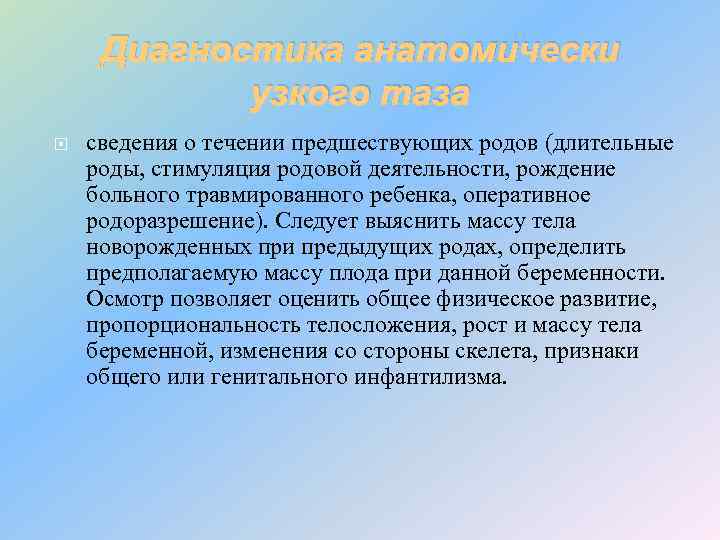 Диагностика анатомически узкого таза

сведения о течении предшествующих родов (длительные роды, стимуляция родовой деятельности, рождение больного травмированного ребенка, оперативное родоразрешение). Следует выяснить массу тела новорожденных при предыдущих родах, определить предполагаемую массу плода при данной беременности. Осмотр позволяет оценить общее физическое развитие, пропорциональность телосложения, рост и массу тела беременной, изменения со стороны скелета, признаки общего или генитального инфантилизма.